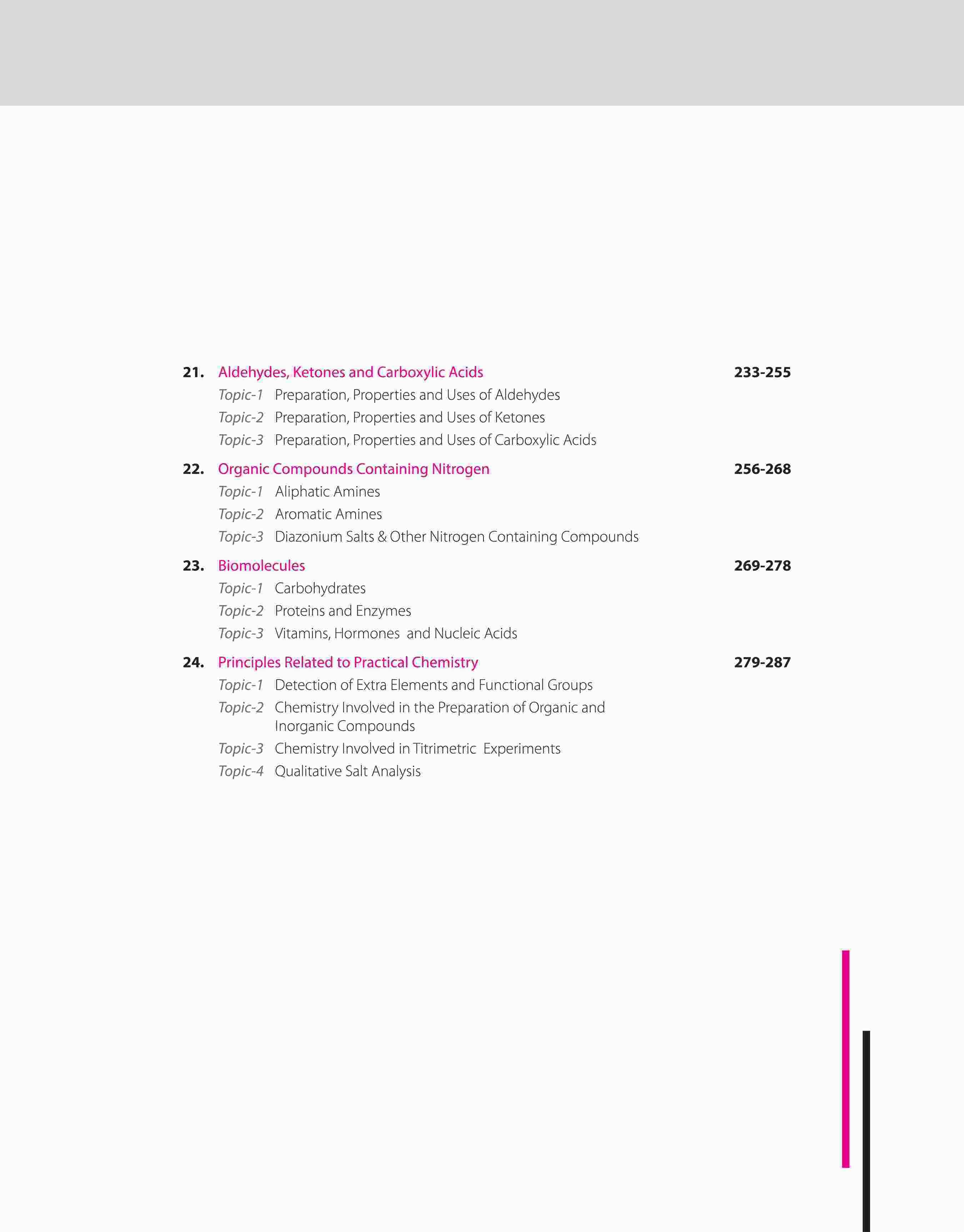 21. Aldehydes, Ketones and Carboxylic Acids 233-255

Topic-1 Preparation, Properties and Uses of Aldehydes

Topic-2 Preparation, Properties and Uses of Ketones

Topic-3 Preparation, Properties and Uses of Carboxylic Acids

22. Organic Compounds Containing Nitrogen 256-268

Topic-1 Aliphatic Amines

Topic-2 Aromatic Amines

Topic-3 Diazonium Salts & Other Nitrogen Containing Compounds

23. Biomolecules 269-278

Topic-1 Carbohydrates

Topic-2 Proteins and Enzymes

Topic-3 Vitamins, Hormones and Nucleic Acids

24. Principles Related to Practical Chemistry 279-287

Topic-1 Detection of Extra Elements and Functional Groups

Topic-2 Chemistry Involved in the Preparation of Organic and Inorganic Compounds

Topic-3 Chemistry Involved in Titrimetric Experiments

Topic-4 Qualitative Salt Analysis